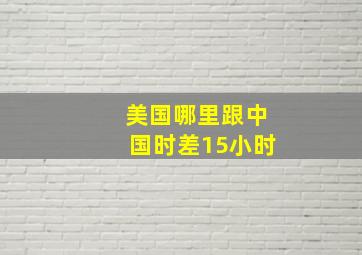 美国哪里跟中国时差15小时